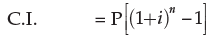 C.I. $= P\left[(1+i)^n - 1\right]$